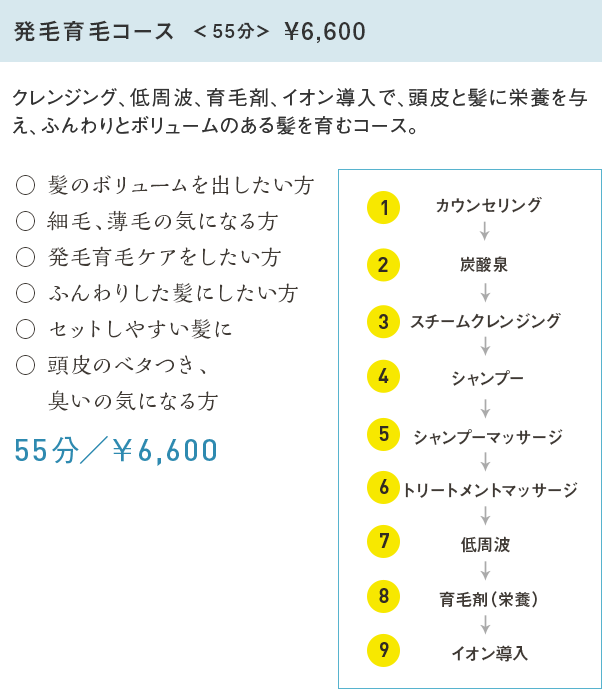 発毛育毛コース ＜55分＞ ¥6,600

クレンジング、低周波、育毛剤、イオン導入で、頭皮と髪に栄養を与え、ふんわりとボリュームのある髪を育むコース。

○ 髪のボリュームを出したい方
○ 細毛、薄毛の気になる方
○ 発毛育毛ケアをしたい方
○ ふんわりした髪にしたい方
○ セットしやすい髪に
○ 頭皮のベタつき、臭いの気になる方

55分／￥6,600

1 カウンセリング
2 炭酸泉
3 スチームクレンジング
4 シャンプー
5 シャンプーマッサージ
6 トリートメントマッサージ
7 低周波
8 育毛剤（栄養）
9 イオン導入